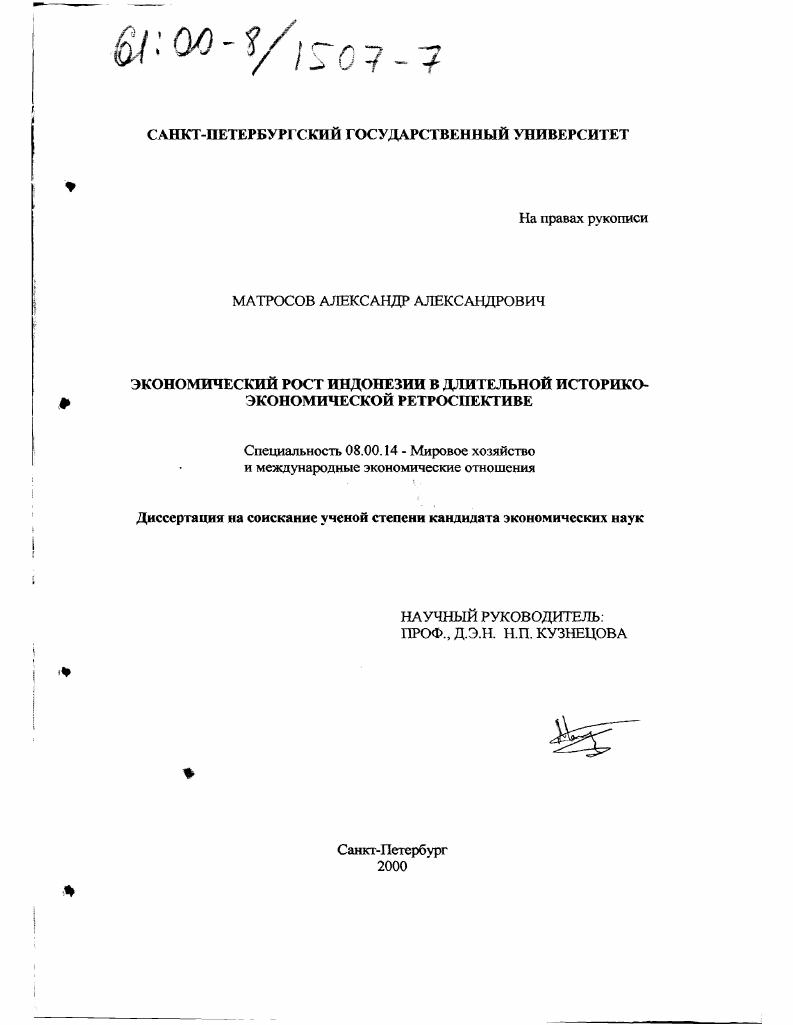 61:00-8/1507-7

САНКТ-ПЕТЕРБУРГСКИЙ ГОСУДАРСТВЕННЫЙ УНИВЕРСИТЕТ

На правах рукописи

МАТРОСОВ АЛЕКСАНДР АЛЕКСАНДРОВИЧ

ЭКОНОМИЧЕСКИЙ РОСТ ИНДОНЕЗИИ В ДЛИТЕЛЬНОЙ ИСТОРИКО-ЭКОНОМИЧЕСКОЙ РЕТРОСПЕКТИВЕ

Специальность 08.00.14 - Мировое хозяйство и международные экономические отношения

Диссертация на соискание ученой степени кандидата экономических наук

НАУЧНЫЙ РУКОВОДИТЕЛЬ:
ПРОФ., Д.Э.Н. Н.П. КУЗНЕЦОВА

Санкт-Петербург
2000